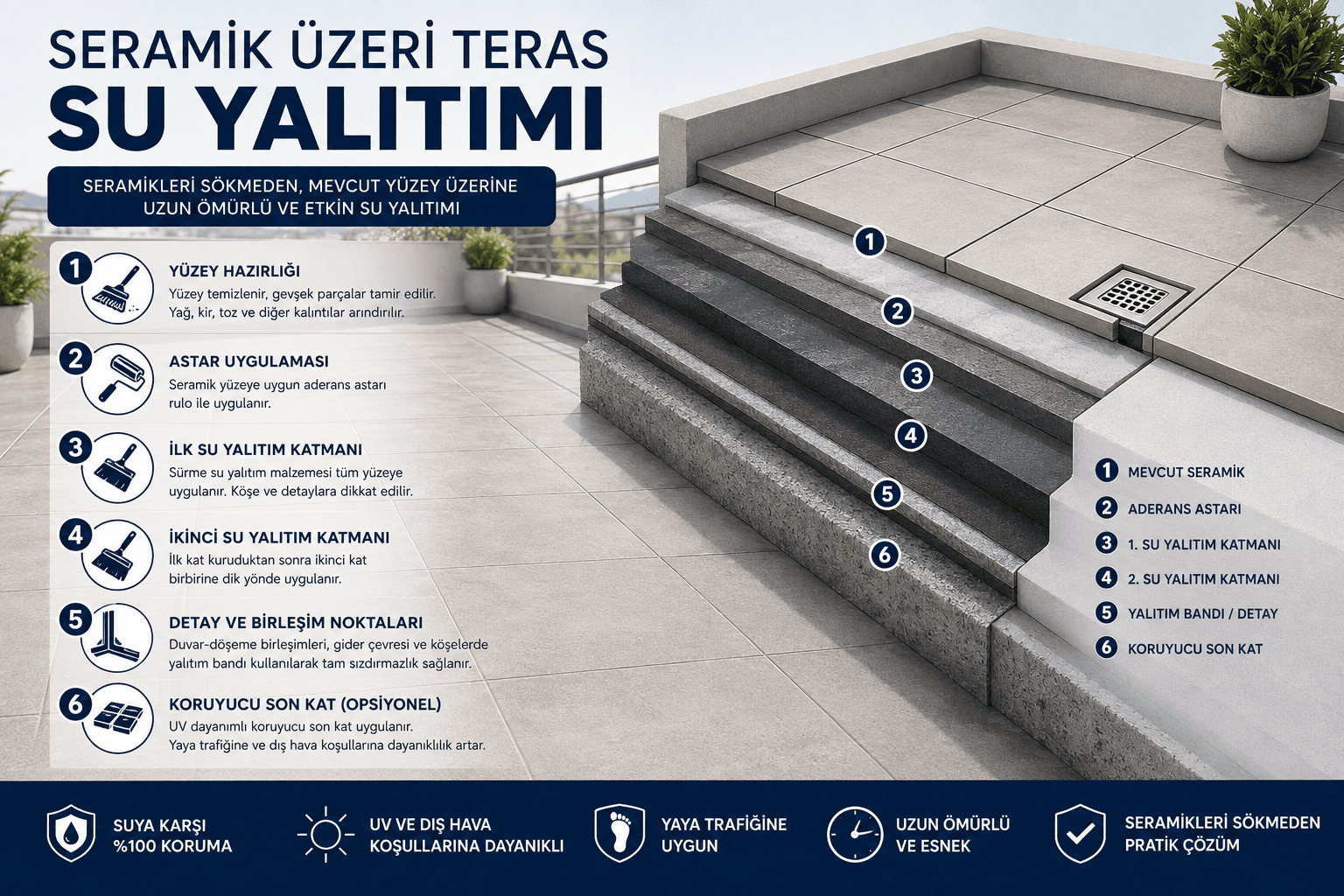 SERAMİK ÜZERİ TERAS
SU YALITIMI

SERAMİKLERİ SÖKMEDEN, MEVCUT YÜZEY ÜZERİNE UZUN ÖMÜRLÜ VE ETKİN SU YALITIMI

1 YÜZEY HAZIRLIĞI
Yüzey temizlenir, gevşek parçalar tamir edilir. Yağ, kir, toz ve diğer kalıntılar arındırılır.

2 ASTAR UYGULAMASI
Seramik yüzeye uygun aderans astarı rulo ile uygulanır.

3 İLK SU YALITIM KATMANI
Sürme su yalıtım malzemesi tüm yüzeye uygulanır. Köşe ve detaylara dikkat edilir.

4 İKİNCİ SU YALITIM KATMANI
İlk kat kuruduktan sonra ikinci kat birbirine dik yönde uygulanır.

5 DETAY VE BİRLEŞİM NOKTALARI
Duvar-döşeme birleşimleri, gider çevresi ve köşelerde yalıtım bandı kullanılarak tam sızdırmazlık sağlanır.

6 KORUYUCU SON KAT (OPSİYONEL)
UV dayanımlı koruyucu son kat uygulanır. Yaya trafiğine ve dış hava koşullarına dayanıklılık artar.

1
2
3
4
5
6

1 MEVCUT SERAMİK
2 ADERANS ASTARI
3 1. SU YALITIM KATMANI
4 2. SU YALITIM KATMANI
5 YALITIM BANDI / DETAY
6 KORUYUCU SON KAT

SUYA KARŞI %100 KORUMA
UV VE DIŞ HAVA KOŞULLARINA DAYANIKLI
YAYA TRAFİĞİNE UYGUN
UZUN ÖMÜRLÜ VE ESNEK
SERAMİKLERİ SÖKMEDEN PRATİK ÇÖZÜM